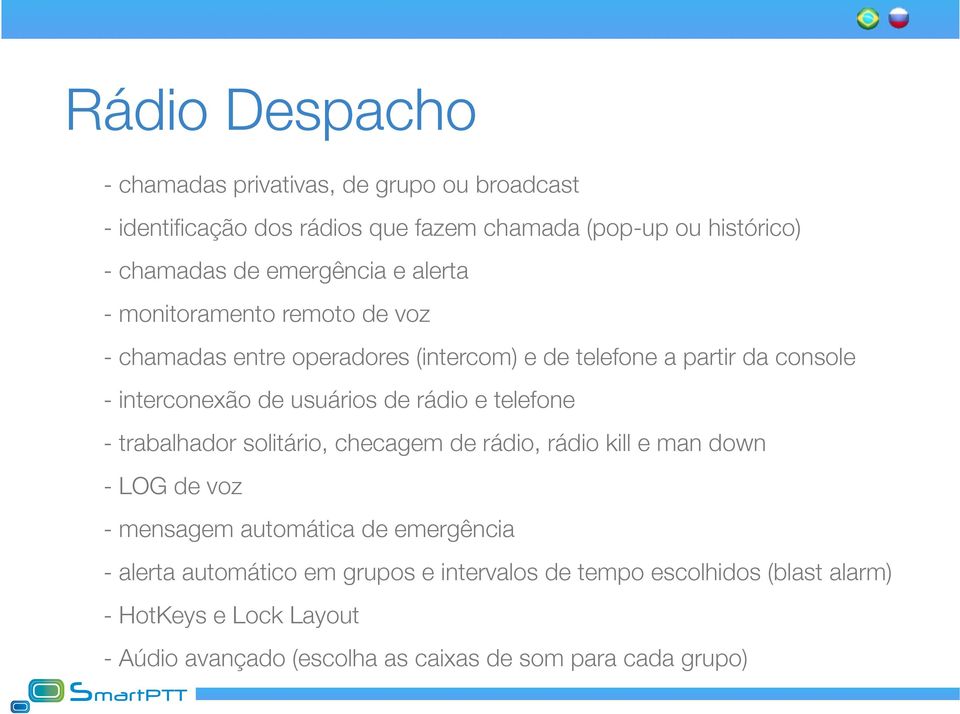 Rádio Despacho

- chamadas privativas, de grupo ou broadcast
- identificação dos rádios que fazem chamada (pop-up ou histórico)
- chamadas de emergência e alerta
- monitoramento remoto de voz
- chamadas entre operadores (intercom) e de telefone a partir da console
- interconexão de usuários de rádio e telefone
- trabalhador solitário, checagem de rádio, rádio kill e man down
- LOG de voz
- mensagem automática de emergência
- alerta automático em grupos e intervalos de tempo escolhidos (blast alarm)
- HotKeys e Lock Layout
- Aúdio avançado (escolha as caixas de som para cada grupo)

SmartPTT